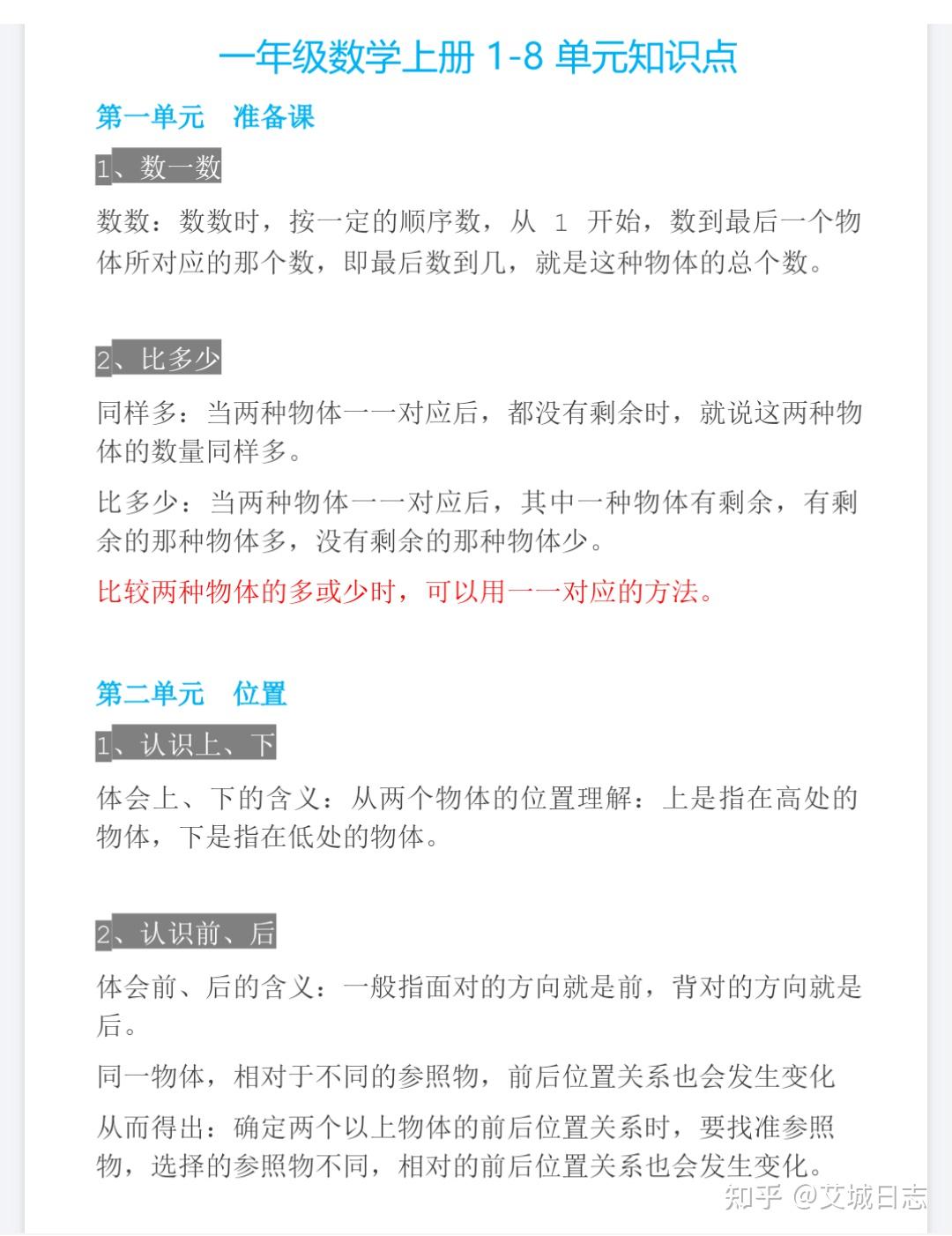 一年级数学上册 1-8 单元知识点

第一单元　准备课

1、数一数

数数：数数时，按一定的顺序数，从 1 开始，数到最后一个物体所对应的那个数，即最后数到几，就是这种物体的总个数。

2、比多少

同样多：当两种物体一一对应后，都没有剩余时，就说这两种物体的数量同样多。

比多少：当两种物体一一对应后，其中一种物体有剩余，有剩余的那种物体多，没有剩余的那种物体少。

比较两种物体的多或少时，可以用一一对应的方法。

第二单元　位置

1、认识上、下

体会上、下的含义：从两个物体的位置理解：上是指在高处的物体，下是指在低处的物体。

2、认识前、后

体会前、后的含义：一般指面对的方向就是前，背对的方向就是后。

同一物体，相对于不同的参照物，前后位置关系也会发生变化

从而得出：确定两个以上物体的前后位置关系时，要找准参照物，选择的参照物不同，相对的前后位置关系也会发生变化。

知乎 @艾城日志